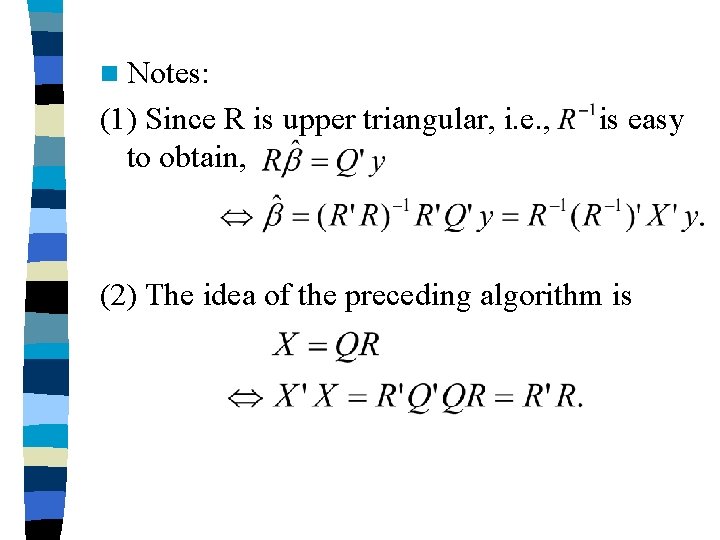 • Notes:

(1) Since R is upper triangular, i.e., $R^{-1}$ is easy to obtain, $R\hat{\beta} = Q'y$

$\Leftrightarrow \hat{\beta} = (R'R)^{-1}R'Q'y = R^{-1}(R^{-1})'X'y.$

(2) The idea of the preceding algorithm is

$X = QR$

$\Leftrightarrow X'X = R'Q'QR = R'R.$